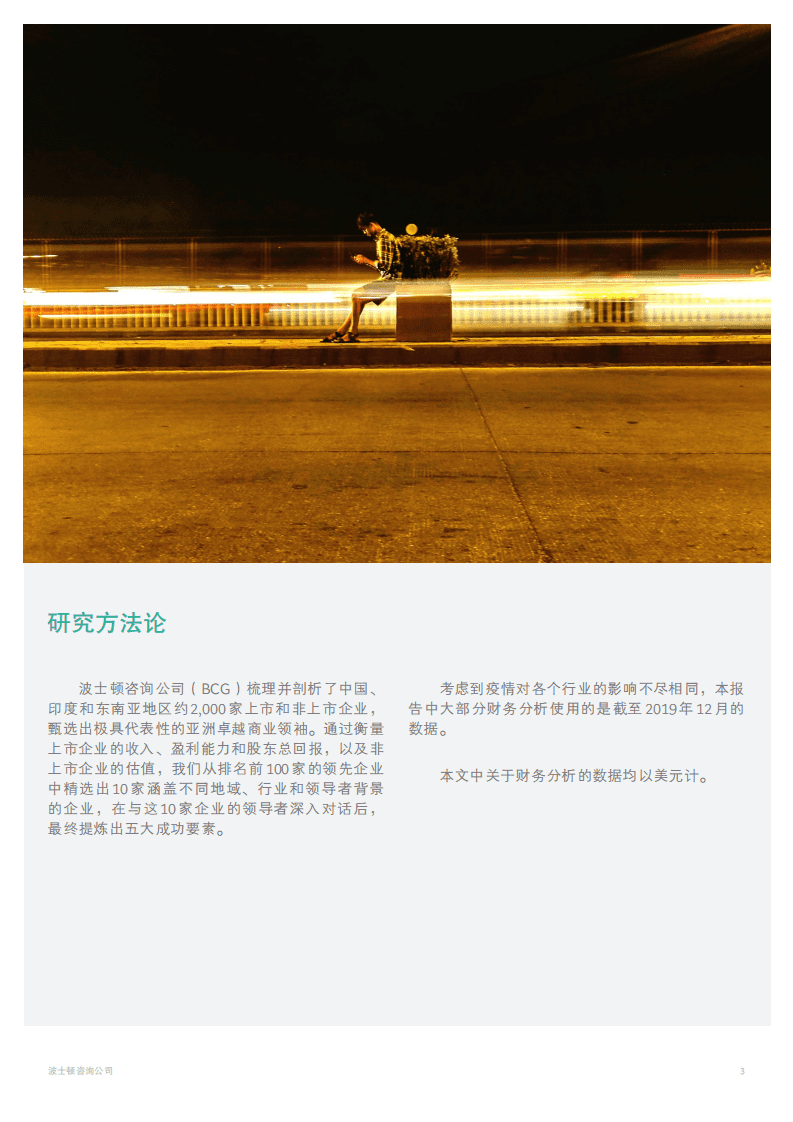 研究方法论

波士顿咨询公司（BCG）梳理并剖析了中国、印度和东南亚地区约2,000家上市和非上市企业，甄选出极具代表性的亚洲卓越商业领袖。通过衡量上市企业的收入、盈利能力和股东总回报，以及非上市企业的估值，我们从排名前100家的领先企业中精选出10家涵盖不同地域、行业和领导者背景的企业，在与这10家企业的领导者深入对话后，最终提炼出五大成功要素。

考虑到疫情对各个行业的影响不尽相同，本报告中大部分财务分析使用的是截至2019年12月的数据。

本文中关于财务分析的数据均以美元计。

波士顿咨询公司

3